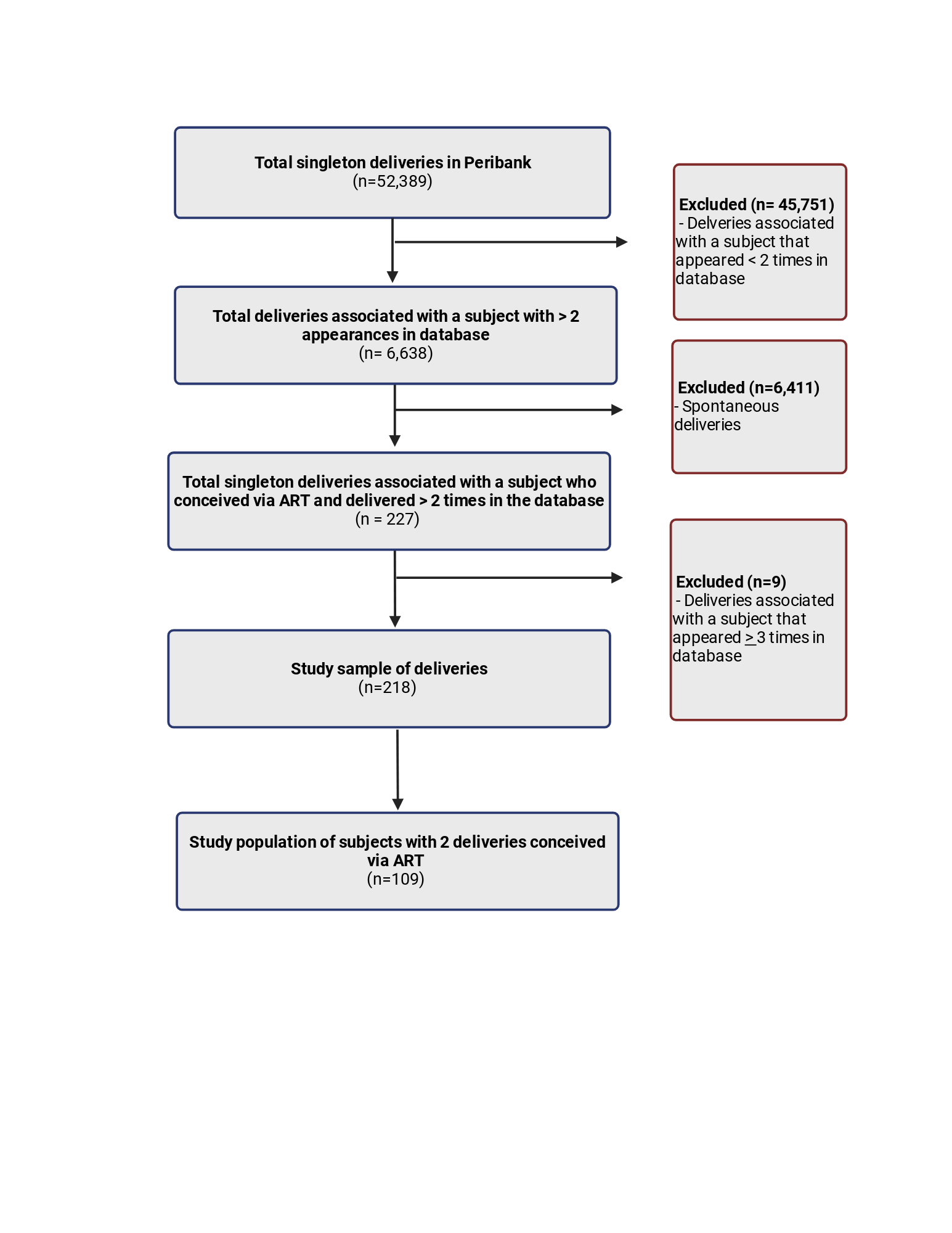 Total singleton deliveries in Peribank
(n=52,389)

Excluded (n= 45,751)
- Delveries associated with a subject that appeared < 2 times in database

Total deliveries associated with a subject with > 2 appearances in database
(n= 6,638)

Excluded (n=6,411)
- Spontaneous deliveries

Total singleton deliveries associated with a subject who conceived via ART and delivered > 2 times in the database
(n = 227)

Excluded (n=9)
- Deliveries associated with a subject that appeared $\geq$ 3 times in database

Study sample of deliveries
(n=218)

Study population of subjects with 2 deliveries conceived via ART
(n=109)